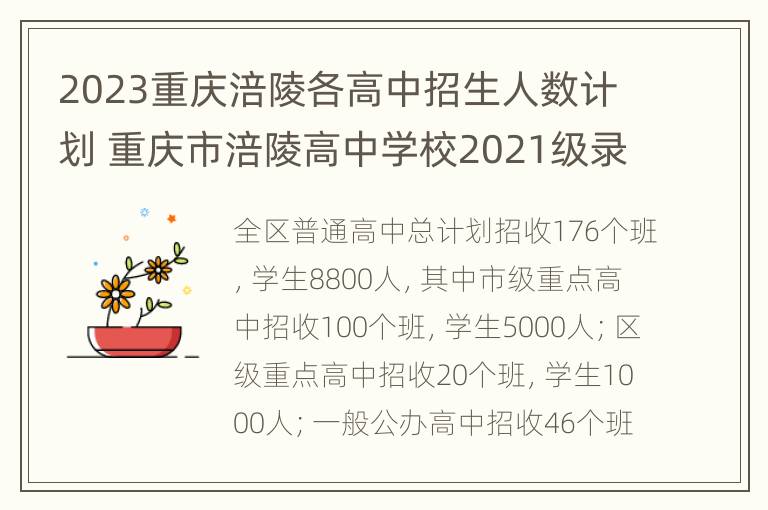 2023重庆涪陵各高中招生人数计划 重庆市涪陵高中学校2021级录

全区普通高中总计划招收176个班, 学生8800人, 其中市级重点高中招收100个班, 学生5000人; 区级重点高中招收20个班, 学生1000人; 一般公办高中招收46个班